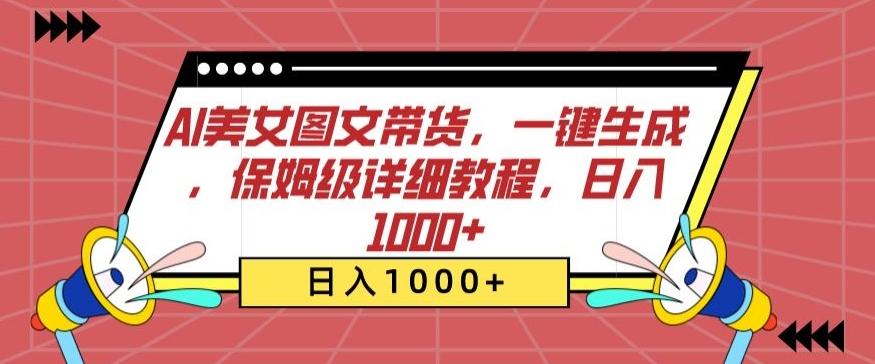 AI美女图文带货，一键生成，保姆级详细教程，日入1000+

日入1000+